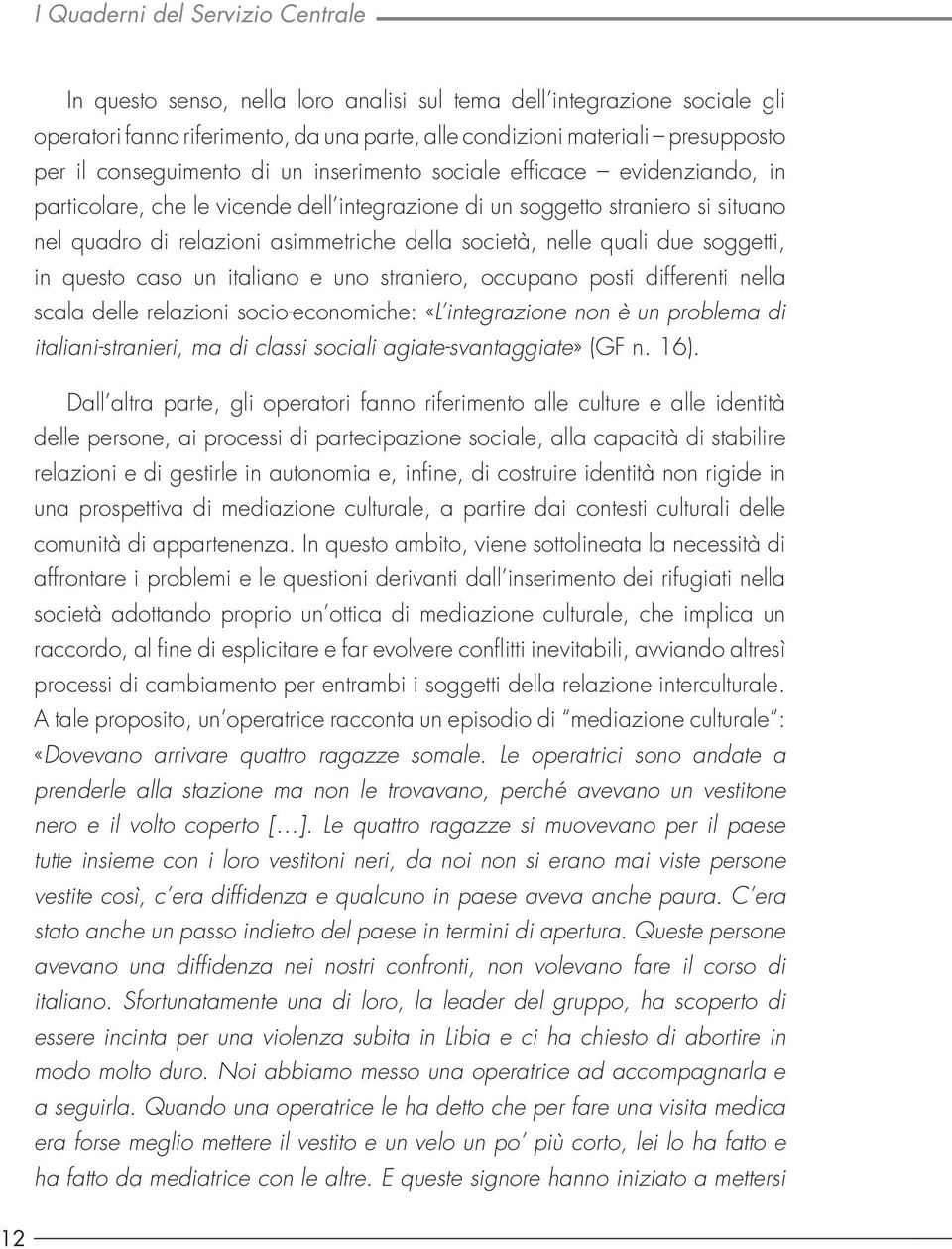 I Quaderni del Servizio Centrale

In questo senso, nella loro analisi sul tema dell'integrazione sociale gli operatori fanno riferimento, da una parte, alle condizioni materiali – presupposto per il conseguimento di un inserimento sociale efficace – evidenziando, in particolare, che le vicende dell'integrazione di un soggetto straniero si situano nel quadro di relazioni asimmetriche della società, nelle quali due soggetti, in questo caso un italiano e uno straniero, occupano posti differenti nella scala delle relazioni socio-economiche: «L'integrazione non è un problema di italiani-stranieri, ma di classi sociali agiate-svantaggiate» (GF n. 16).

Dall'altra parte, gli operatori fanno riferimento alle culture e alle identità delle persone, ai processi di partecipazione sociale, alla capacità di stabilire relazioni e di gestirle in autonomia e, infine, di costruire identità non rigide in una prospettiva di mediazione culturale, a partire dai contesti culturali delle comunità di appartenenza. In questo ambito, viene sottolineata la necessità di affrontare i problemi e le questioni derivanti dall'inserimento dei rifugiati nella società adottando proprio un'ottica di mediazione culturale, che implica un raccordo, al fine di esplicitare e far evolvere conflitti inevitabili, avviando altresì processi di cambiamento per entrambi i soggetti della relazione interculturale. A tale proposito, un'operatrice racconta un episodio di "mediazione culturale": «Dovevano arrivare quattro ragazze somale. Le operatrici sono andate a prenderle alla stazione ma non le trovavano, perché avevano un vestitone nero e il volto coperto [...]. Le quattro ragazze si muovevano per il paese tutte insieme con i loro vestitoni neri, da noi non si erano mai viste persone vestite così, c'era diffidenza e qualcuno in paese aveva anche paura. C'era stato anche un passo indietro del paese in termini di apertura. Queste persone avevano una diffidenza nei nostri confronti, non volevano fare il corso di italiano. Sfortunatamente una di loro, la leader del gruppo, ha scoperto di essere incinta per una violenza subita in Libia e ci ha chiesto di abortire in modo molto duro. Noi abbiamo messo una operatrice ad accompagnarla e a seguirla. Quando una operatrice le ha detto che per fare una visita medica era forse meglio mettere il vestito e un velo un po' più corto, lei lo ha fatto e ha fatto da mediatrice con le altre. E queste signore hanno iniziato a mettersi

12